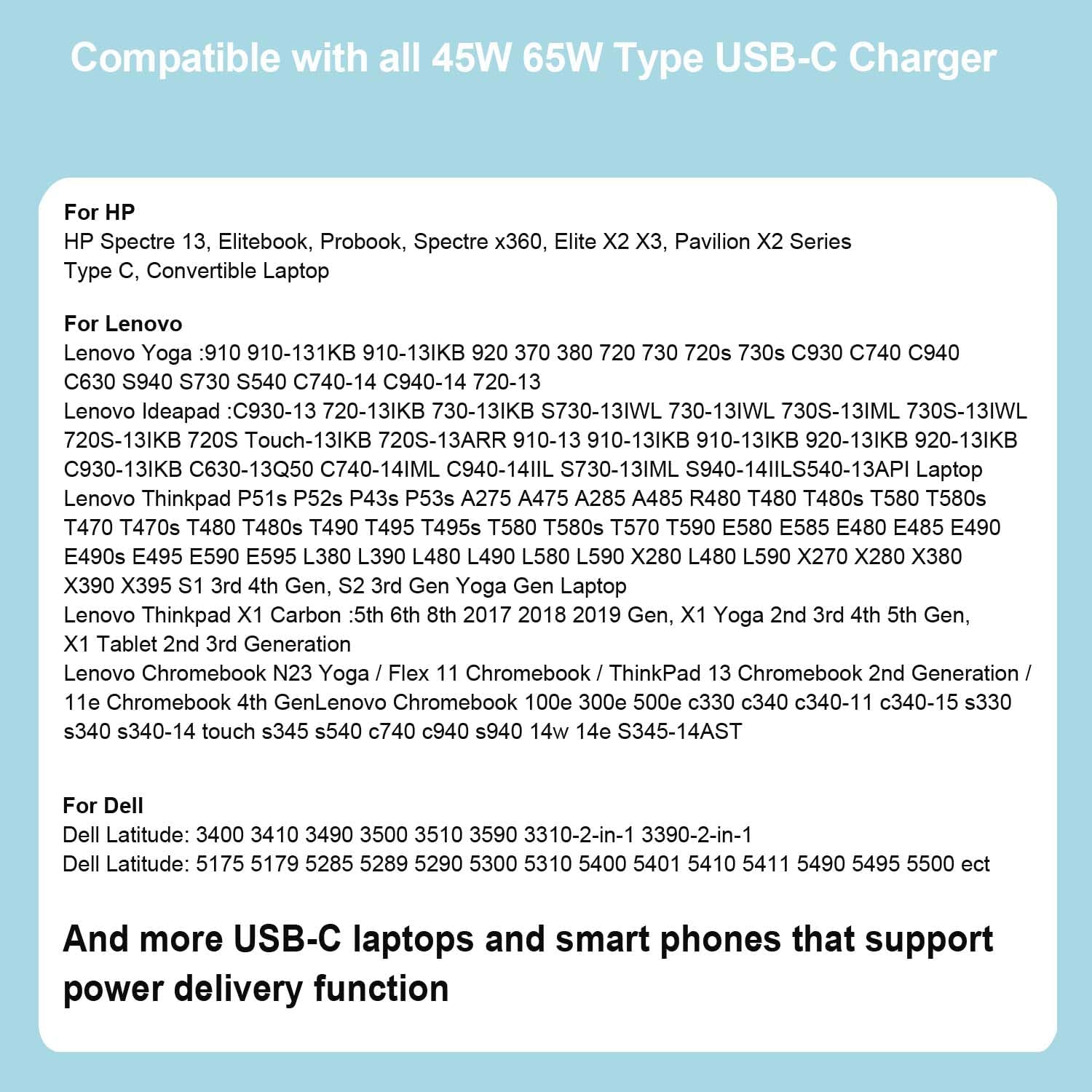 Compatible with all 45W 65W Type USB-C Charger

For HP
HP Spectre 13, Elitebook, Probook, Spectre x360, Elite X2 X3, Pavilion X2 Series Type C, Convertible Laptop

For Lenovo
Lenovo Yoga :910 910-131KB 910-13IKB 920 370 380 720 730 720s 730s C930 C740 C940 C630 S940 S730 S540 C740-14 C940-14 720-13
Lenovo Ideapad :C930-13 720-13IKB 730-13IKB S730-13IWL 730-13IWL 730S-13IML 730S-13IWL 720S-13IKB 720S Touch-13IKB 720S-13ARR 910-13 910-13IKB 910-13IKB 920-13IKB 920-13IKB C930-13IKB C630-13Q50 C740-14IML C940-14IIL S730-13IML S940-14IILS540-13API Laptop
Lenovo Thinkpad P51s P52s P43s P53s A275 A475 A285 A485 R480 T480 T480s T580 T580s T470 T470s T480 T480s T490 T495 T495s T580 T580s T570 T590 E580 E585 E480 E485 E490 E490s E495 E590 E595 L380 L390 L480 L490 L580 L590 X280 L480 L590 X270 X280 X380 X390 X395 S1 3rd 4th Gen, S2 3rd Gen Yoga Gen Laptop
Lenovo Thinkpad X1 Carbon :5th 6th 8th 2017 2018 2019 Gen, X1 Yoga 2nd 3rd 4th 5th Gen, X1 Tablet 2nd 3rd Generation
Lenovo Chromebook N23 Yoga / Flex 11 Chromebook / ThinkPad 13 Chromebook 2nd Generation / 11e Chromebook 4th GenLenovo Chromebook 100e 300e 500e c330 c340 c340-11 c340-15 s330 s340 s340-14 touch s345 s540 c740 c940 s940 14w 14e S345-14AST

For Dell
Dell Latitude: 3400 3410 3490 3500 3510 3590 3310-2-in-1 3390-2-in-1
Dell Latitude: 5175 5179 5285 5289 5290 5300 5310 5400 5401 5410 5411 5490 5495 5500 ect

And more USB-C laptops and smart phones that support power delivery function